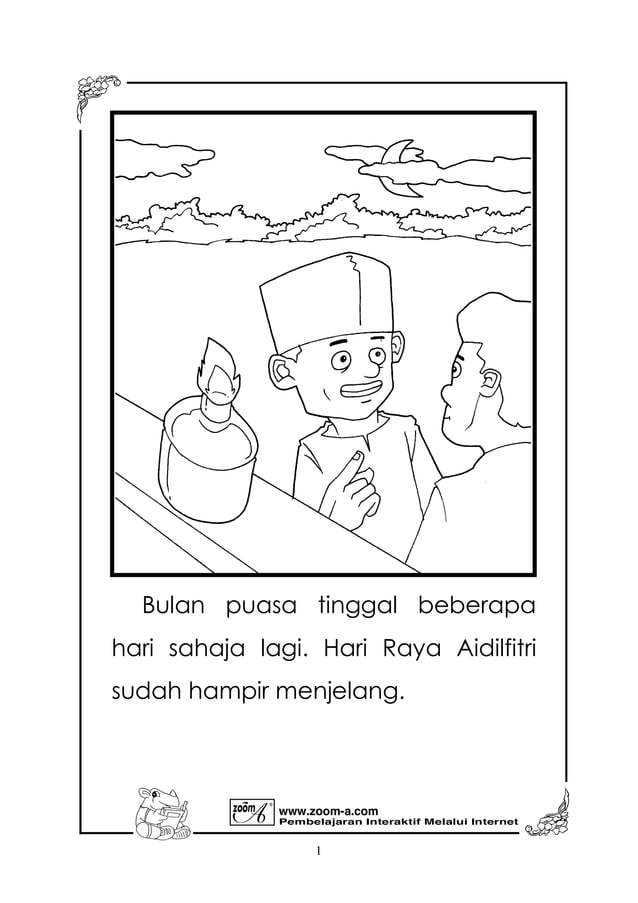 Bulan puasa tinggal beberapa hari sahaja lagi. Hari Raya Aidilfitri sudah hampir menjelang.

zoom A
www.zoom-a.com
Pembelajaran Interaktif Melalui Internet

1